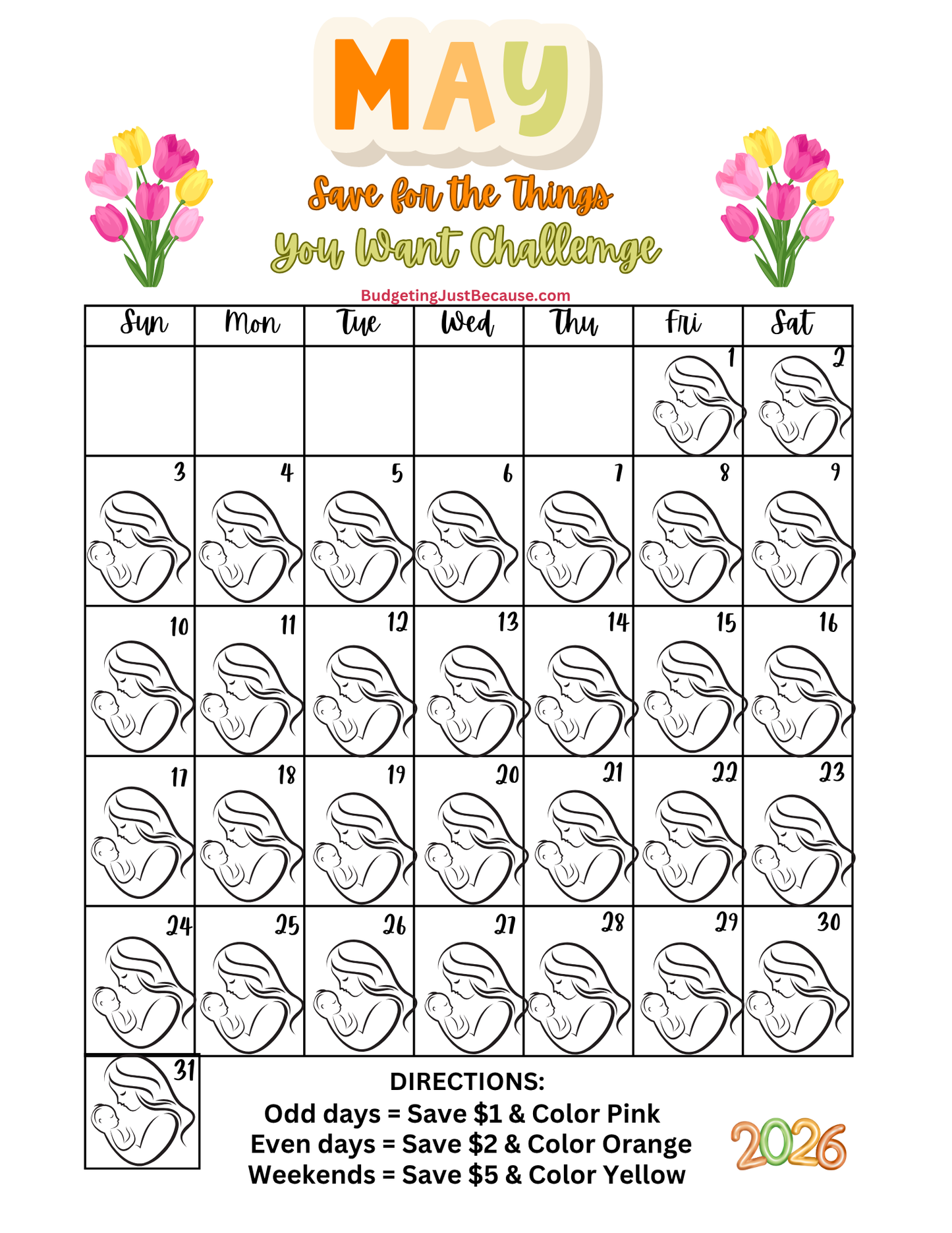 MAY

Save for the Things You Want Challemge

BudgetingJustBecause.com

| Sun | Mon | Tue | Wed | Thu | Fri | Sat |
|---|---|---|---|---|---|---|
| | | | | | 1 | 2 |
| 3 | 4 | 5 | 6 | 7 | 8 | 9 |
| 10 | 11 | 12 | 13 | 14 | 15 | 16 |
| 17 | 18 | 19 | 20 | 21 | 22 | 23 |
| 24 | 25 | 26 | 27 | 28 | 29 | 30 |
| 31 | | | | | | |

DIRECTIONS:
Odd days = Save $1 & Color Pink
Even days = Save $2 & Color Orange
Weekends = Save $5 & Color Yellow

2026